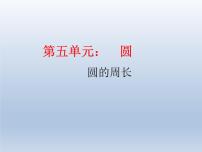 第五单元：　圆

圆的周长